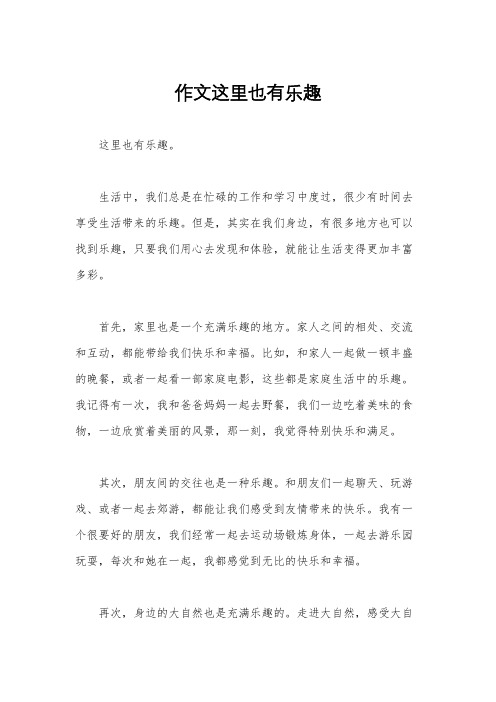 作文这里也有乐趣

这里也有乐趣。

生活中，我们总是在忙碌的工作和学习中度过，很少有时间去享受生活带来的乐趣。但是，其实在我们身边，有很多地方也可以找到乐趣，只要我们用心去发现和体验，就能让生活变得更加丰富多彩。

首先，家里也是一个充满乐趣的地方。家人之间的相处、交流和互动，都能带给我们快乐和幸福。比如，和家人一起做一顿丰盛的晚餐，或者一起看一部家庭电影，这些都是家庭生活中的乐趣。我记得有一次，我和爸爸妈妈一起去野餐，我们一边吃着美味的食物，一边欣赏着美丽的风景，那一刻，我觉得特别快乐和满足。

其次，朋友间的交往也是一种乐趣。和朋友们一起聊天、玩游戏、或者一起去郊游，都能让我们感受到友情带来的快乐。我有一个很要好的朋友，我们经常一起去运动场锻炼身体，一起去游乐园玩耍，每次和她在一起，我都感觉到无比的快乐和幸福。

再次，身边的大自然也是充满乐趣的。走进大自然，感受大自